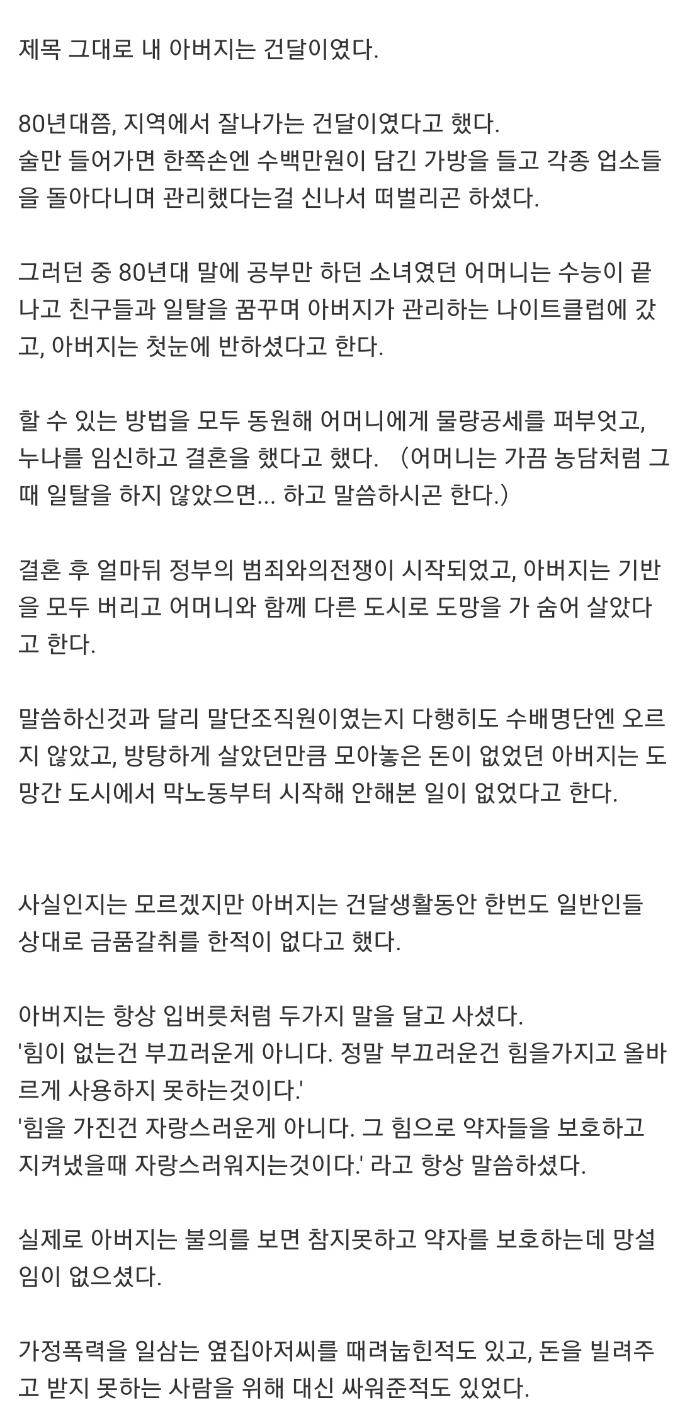 제목 그대로 내 아버지는 건달이였다.

80년대쯤, 지역에서 잘나가는 건달이였다고 했다.
술만 들어가면 한쪽손엔 수백만원이 담긴 가방을 들고 각종 업소들을 돌아다니며 관리했다는걸 신나서 떠벌리곤 하셨다.

그러던 중 80년대 말에 공부만 하던 소녀였던 어머니는 수능이 끝나고 친구들과 일탈을 꿈꾸며 아버지가 관리하는 나이트클럽에 갔고, 아버지는 첫눈에 반하셨다고 한다.

할 수 있는 방법을 모두 동원해 어머니에게 물량공세를 퍼부엇고, 누나를 임신하고 결혼을 했다고 했다. (어머니는 가끔 농담처럼 그때 일탈을 하지 않았으면... 하고 말씀하시곤 한다.)

결혼 후 얼마뒤 정부의 범죄와의전쟁이 시작되었고, 아버지는 기반을 모두 버리고 어머니와 함께 다른 도시로 도망을 가 숨어 살았다고 한다.

말씀하신것과 달리 말단조직원이였는지 다행히도 수배명단엔 오르지 않았고, 방탕하게 살았던만큼 모아놓은 돈이 없었던 아버지는 도망간 도시에서 막노동부터 시작해 안해본 일이 없었다고 한다.

사실인지는 모르겠지만 아버지는 건달생활동안 한번도 일반인들 상대로 금품갈취를 한적이 없다고 했다.

아버지는 항상 입버릇처럼 두가지 말을 달고 사셨다.
'힘이 없는건 부끄러운게 아니다. 정말 부끄러운건 힘을가지고 올바르게 사용하지 못하는것이다.'
'힘을 가진건 자랑스러운게 아니다. 그 힘으로 약자들을 보호하고 지켜냈을때 자랑스러워지는것이다.' 라고 항상 말씀하셨다.

실제로 아버지는 불의를 보면 참지못하고 약자를 보호하는데 망설임이 없으셨다.

가정폭력을 일삼는 옆집아저씨를 때려눕힌적도 있고, 돈을 빌려주고 받지 못하는 사람을 위해 대신 싸워준적도 있었다.